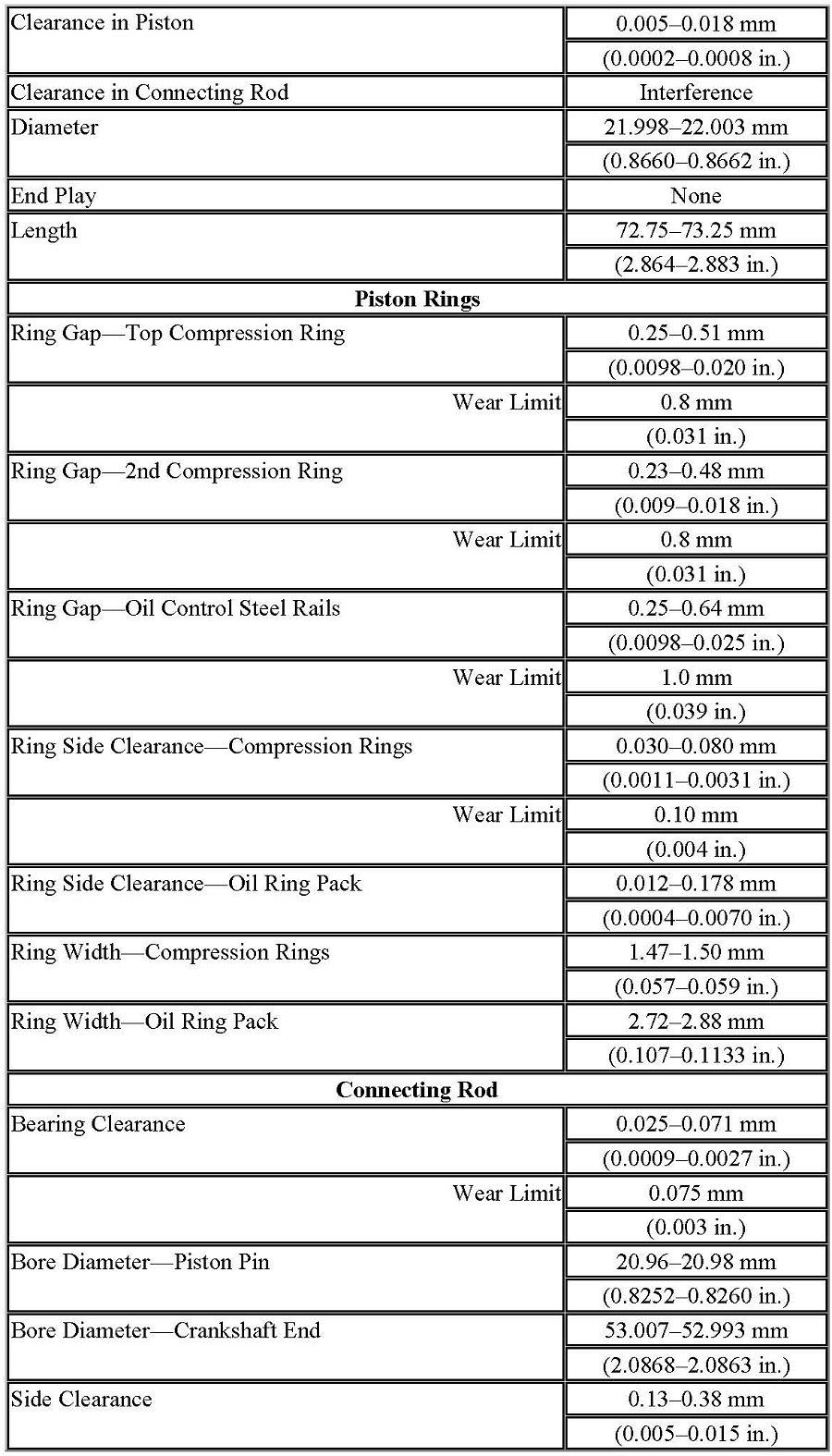 | | |
|---|---|
| Clearance in Piston | 0.005–0.018 mm |
| | (0.0002–0.0008 in.) |
| Clearance in Connecting Rod | Interference |
| Diameter | 21.998–22.003 mm |
| | (0.8660–0.8662 in.) |
| End Play | None |
| Length | 72.75–73.25 mm |
| | (2.864–2.883 in.) |
| **Piston Rings** | |
| Ring Gap—Top Compression Ring | 0.25–0.51 mm |
| | (0.0098–0.020 in.) |
| Wear Limit | 0.8 mm |
| | (0.031 in.) |
| Ring Gap—2nd Compression Ring | 0.23–0.48 mm |
| | (0.009–0.018 in.) |
| Wear Limit | 0.8 mm |
| | (0.031 in.) |
| Ring Gap—Oil Control Steel Rails | 0.25–0.64 mm |
| | (0.0098–0.025 in.) |
| Wear Limit | 1.0 mm |
| | (0.039 in.) |
| Ring Side Clearance—Compression Rings | 0.030–0.080 mm |
| | (0.0011–0.0031 in.) |
| Wear Limit | 0.10 mm |
| | (0.004 in.) |
| Ring Side Clearance—Oil Ring Pack | 0.012–0.178 mm |
| | (0.0004–0.0070 in.) |
| Ring Width—Compression Rings | 1.47–1.50 mm |
| | (0.057–0.059 in.) |
| Ring Width—Oil Ring Pack | 2.72–2.88 mm |
| | (0.107–0.1133 in.) |
| **Connecting Rod** | |
| Bearing Clearance | 0.025–0.071 mm |
| | (0.0009–0.0027 in.) |
| Wear Limit | 0.075 mm |
| | (0.003 in.) |
| Bore Diameter—Piston Pin | 20.96–20.98 mm |
| | (0.8252–0.8260 in.) |
| Bore Diameter—Crankshaft End | 53.007–52.993 mm |
| | (2.0868–2.0863 in.) |
| Side Clearance | 0.13–0.38 mm |
| | (0.005–0.015 in.) |